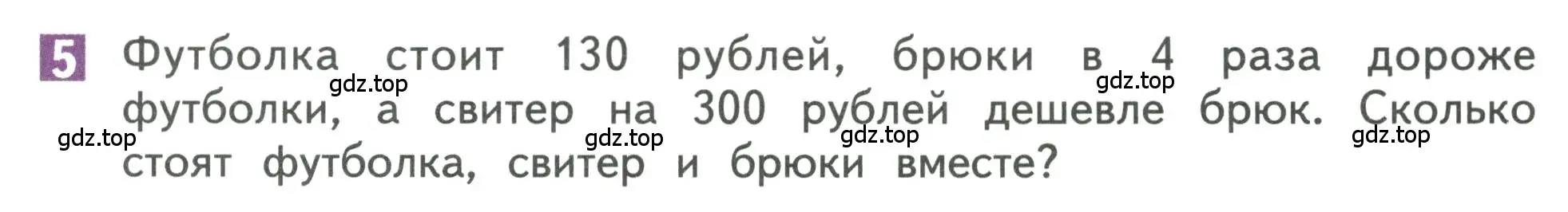 5 Футболка стоит 130 рублей, брюки в 4 раза дороже футболки, а свитер на 300 рублей дешевле брюк. Сколько стоят футболка, свитер и брюки вместе?

gdz.top gdz.top gdz.top gdz.top gdz.top gdz.top